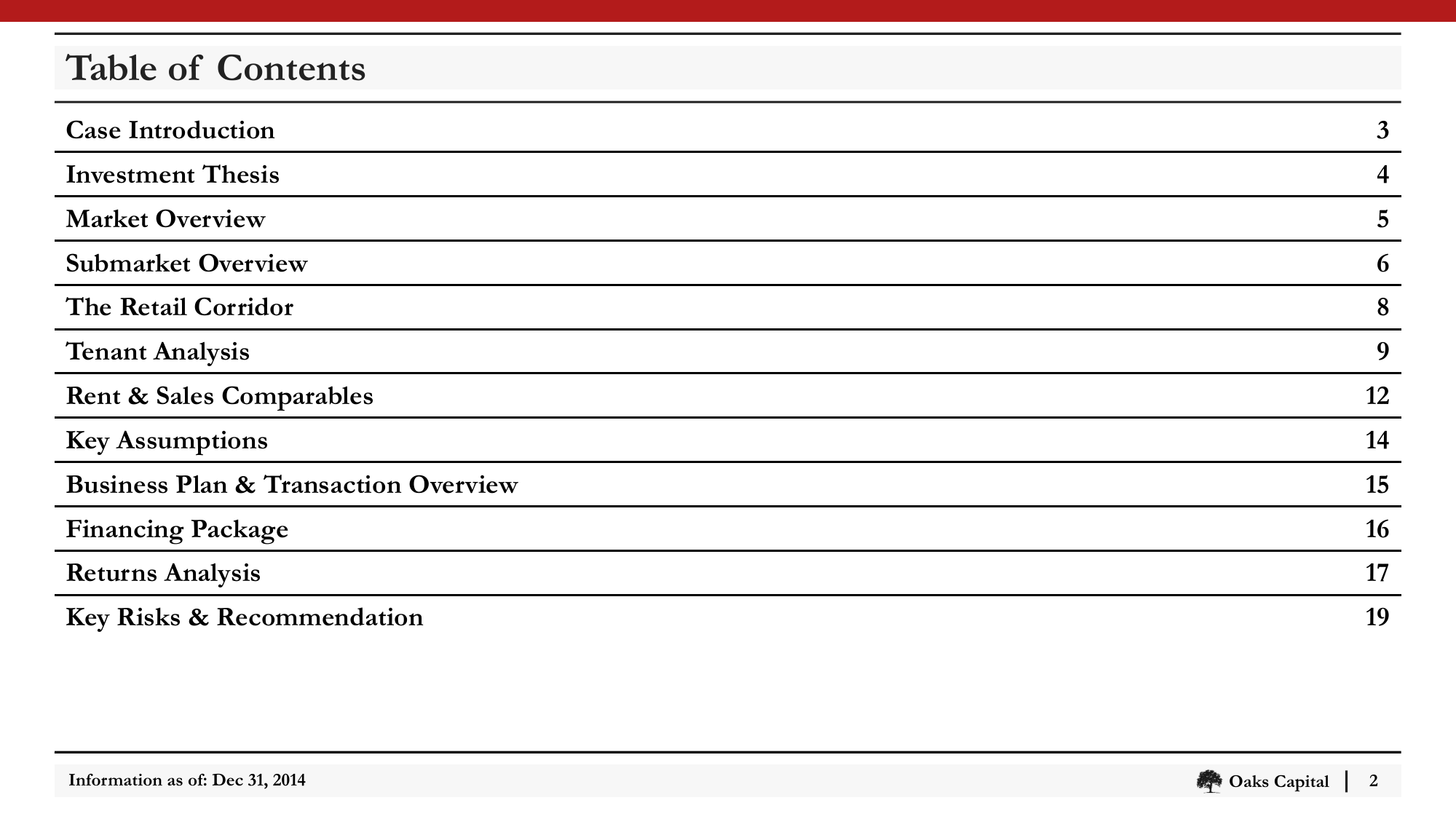 Table of Contents

| | |
|---|---|
| Case Introduction | 3 |
| Investment Thesis | 4 |
| Market Overview | 5 |
| Submarket Overview | 6 |
| The Retail Corridor | 8 |
| Tenant Analysis | 9 |
| Rent & Sales Comparables | 12 |
| Key Assumptions | 14 |
| Business Plan & Transaction Overview | 15 |
| Financing Package | 16 |
| Returns Analysis | 17 |
| Key Risks & Recommendation | 19 |

Information as of: Dec 31, 2014

Oaks Capital | 2